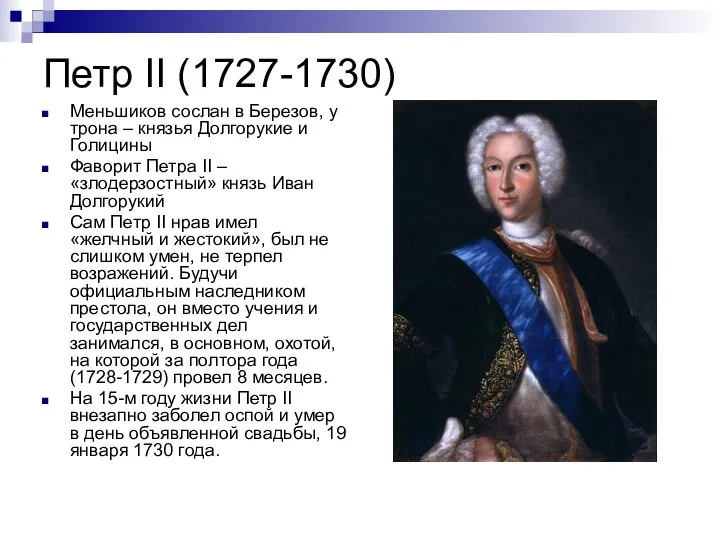 Петр II (1727-1730)

Меньшиков сослан в Березов, у трона – князья Долгорукие и Голицины

Фаворит Петра II – «злодерзостный» князь Иван Долгорукий

Сам Петр II нрав имел «желчный и жестокий», был не слишком умен, не терпел возражений. Будучи официальным наследником престола, он вместо учения и государственных дел занимался, в основном, охотой, на которой за полтора года (1728-1729) провел 8 месяцев.

На 15-м году жизни Петр II внезапно заболел оспой и умер в день объявленной свадьбы, 19 января 1730 года.